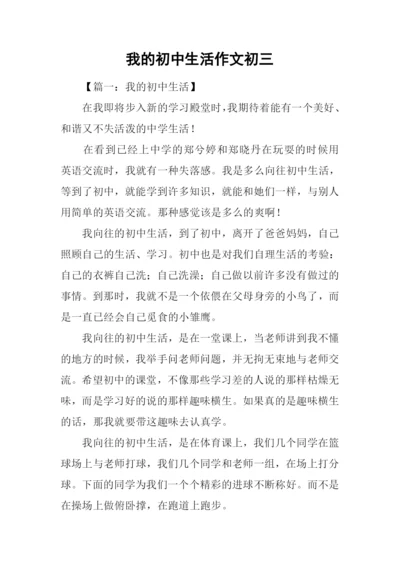 我的初中生活作文初三

【篇一：我的初中生活】

在我即将步入新的学习殿堂时，我期待着能有一个美好、和谐又不失活泼的中学生活！

在看到已经上中学的郑兮婷和郑晓丹在玩耍的时候用英语交流时，我就有一种失落感。我是多么向往初中生活，等到了初中，就能学到许多知识，就能和她们一样，与别人用简单的英语交流。那种感觉该是多么的爽啊！

我向往的初中生活，到了初中，离开了爸爸妈妈，自己照顾自己的生活、学习。初中也是对我们自理生活的考验：自己的衣裤自己洗；自己洗澡；自己做以前许多没有做过的事情。到那时，我就不是一个依偎在父母身旁的小鸟了，而是一直已经会自己觅食的小雏鹰。

我向往的初中生活，是在一堂课上，当老师讲到我不懂的地方的时候，我举手问老师问题，并无拘无束地与老师交流。希望初中的课堂，不像那些学习差的人说的那样枯燥无味，而是学习好的说的那样趣味横生。如果真的是趣味横生的话，那我就要带这趣味去认真学。

我向往的初中生活，是在体育课上，我们几个同学在篮球场上与老师打球，我们几个同学和老师一组，在场上打分球。下面的同学为我们一个个精彩的进球不断称好。而不是在操场上做俯卧撑，在跑道上跑步。